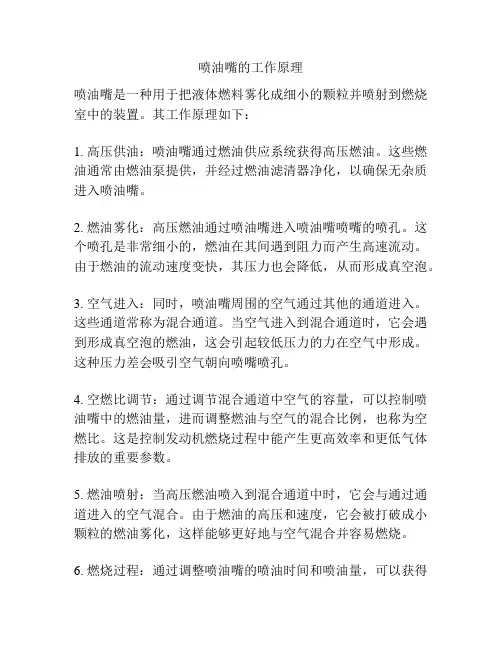 喷油嘴的工作原理

喷油嘴是一种用于把液体燃料雾化成细小的颗粒并喷射到燃烧室中的装置。其工作原理如下：

1. 高压供油：喷油嘴通过燃油供应系统获得高压燃油。这些燃油通常由燃油泵提供，并经过燃油滤清器净化，以确保无杂质进入喷油嘴。

2. 燃油雾化：高压燃油通过喷油嘴进入喷油嘴喷嘴的喷孔。这个喷孔是非常细小的，燃油在其间遇到阻力而产生高速流动。由于燃油的流动速度变快，其压力也会降低，从而形成真空泡。

3. 空气进入：同时，喷油嘴周围的空气通过其他的通道进入。这些通道常称为混合通道。当空气进入到混合通道时，它会遇到形成真空泡的燃油，这会引起较低压力的力在空气中形成。这种压力差会吸引空气朝向喷嘴喷孔。

4. 空燃比调节：通过调节混合通道中空气的容量，可以控制喷油嘴中的燃油量，进而调整燃油与空气的混合比例，也称为空燃比。这是控制发动机燃烧过程中能产生更高效率和更低气体排放的重要参数。

5. 燃油喷射：当高压燃油喷入到混合通道中时，它会与通过通道进入的空气混合。由于燃油的高压和速度，它会被打破成小颗粒的燃油雾化，这样能够更好地与空气混合并容易燃烧。

6. 燃烧过程：通过调整喷油嘴的喷油时间和喷油量，可以获得